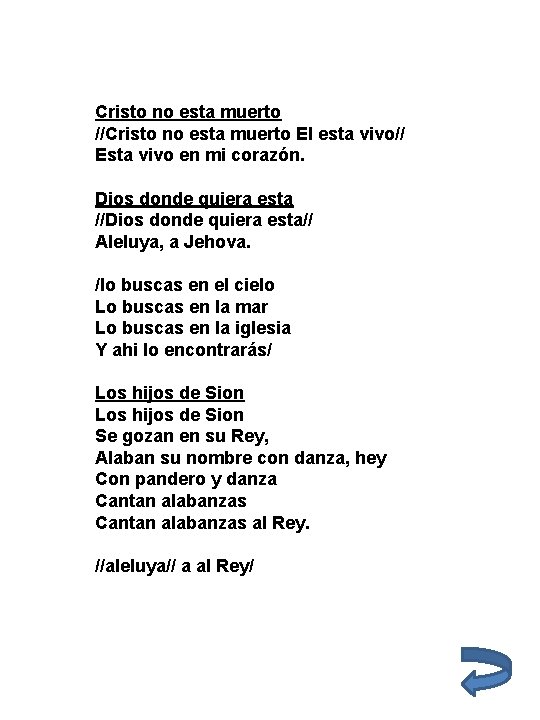 Cristo no esta muerto
//Cristo no esta muerto El esta vivo//
Esta vivo en mi corazón.

Dios donde quiera esta
//Dios donde quiera esta//
Aleluya, a Jehova.

/lo buscas en el cielo
Lo buscas en la mar
Lo buscas en la iglesia
Y ahi lo encontrarás/

Los hijos de Sion
Los hijos de Sion
Se gozan en su Rey,
Alaban su nombre con danza, hey
Con pandero y danza
Cantan alabanzas
Cantan alabanzas al Rey.

//aleluya// a al Rey/